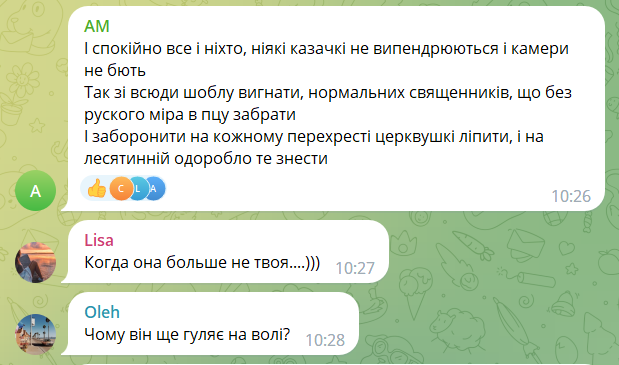 AM
І спокійно все і ніхто, ніякі казачкі не випендрюються і камери не бють
Так зі всюди шоблу вигнати, нормальних священників, що без руского міра в пцу забрати
І заборонити на кожному перехресті церквушкі ліпити, і на лесятинній одоробло те знести

A

C L A

10:26

Lisa
Когда она больше не твоя....)))
10:27

Oleh
Чому він ще гуляє на волі?
10:28